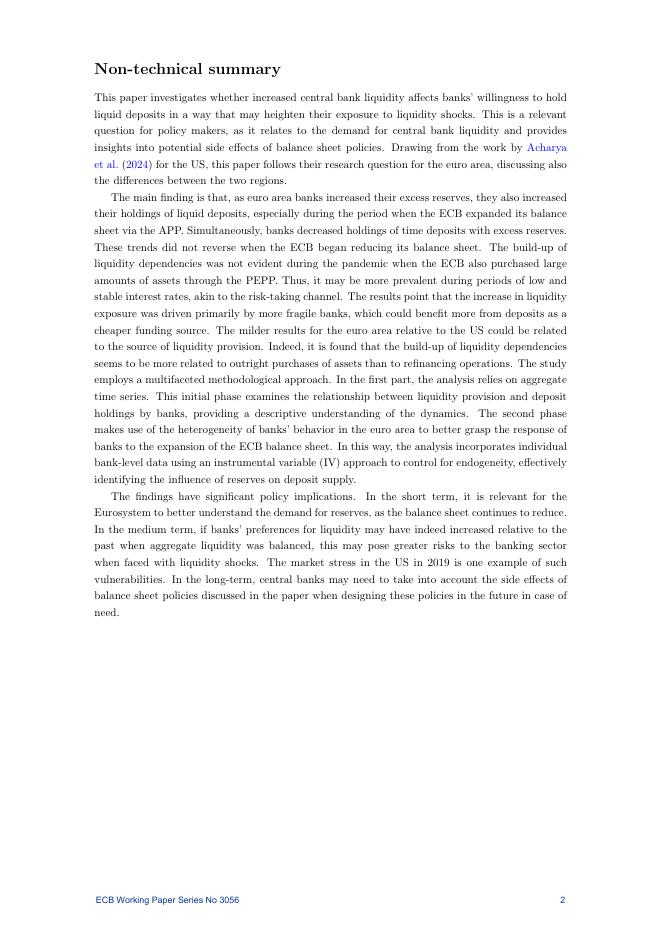 Non-technical summary

This paper investigates whether increased central bank liquidity affects banks' willingness to hold liquid deposits in a way that may heighten their exposure to liquidity shocks. This is a relevant question for policy makers, as it relates to the demand for central bank liquidity and provides insights into potential side effects of balance sheet policies. Drawing from the work by Acharya et al. (2024) for the US, this paper follows their research question for the euro area, discussing also the differences between the two regions.

The main finding is that, as euro area banks increased their excess reserves, they also increased their holdings of liquid deposits, especially during the period when the ECB expanded its balance sheet via the APP. Simultaneously, banks decreased holdings of time deposits with excess reserves. These trends did not reverse when the ECB began reducing its balance sheet. The build-up of liquidity dependencies was not evident during the pandemic when the ECB also purchased large amounts of assets through the PEPP. Thus, it may be more prevalent during periods of low and stable interest rates, akin to the risk-taking channel. The results point that the increase in liquidity exposure was driven primarily by more fragile banks, which could benefit more from deposits as a cheaper funding source. The milder results for the euro area relative to the US could be related to the source of liquidity provision. Indeed, it is found that the build-up of liquidity dependencies seems to be more related to outright purchases of assets than to refinancing operations. The study employs a multifaceted methodological approach. In the first part, the analysis relies on aggregate time series. This initial phase examines the relationship between liquidity provision and deposit holdings by banks, providing a descriptive understanding of the dynamics. The second phase makes use of the heterogeneity of banks' behavior in the euro area to better grasp the response of banks to the expansion of the ECB balance sheet. In this way, the analysis incorporates individual bank-level data using an instrumental variable (IV) approach to control for endogeneity, effectively identifying the influence of reserves on deposit supply.

The findings have significant policy implications. In the short term, it is relevant for the Eurosystem to better understand the demand for reserves, as the balance sheet continues to reduce. In the medium term, if banks' preferences for liquidity may have indeed increased relative to the past when aggregate liquidity was balanced, this may pose greater risks to the banking sector when faced with liquidity shocks. The market stress in the US in 2019 is one example of such vulnerabilities. In the long-term, central banks may need to take into account the side effects of balance sheet policies discussed in the paper when designing these policies in the future in case of need.

ECB Working Paper Series No 3056 2